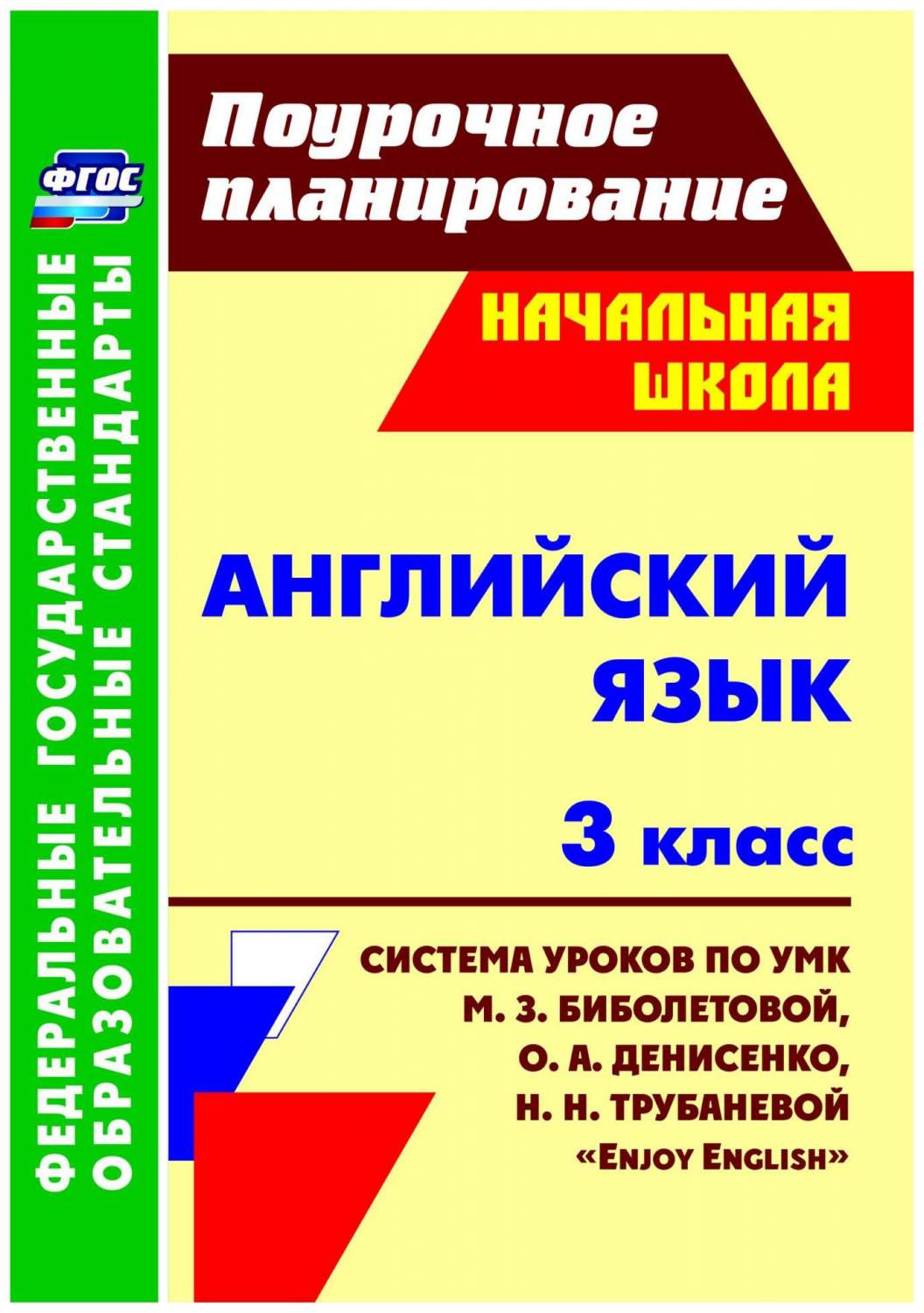 ФГОС

ФЕДЕРАЛЬНЫЕ ГОСУДАРСТВЕННЫЕ ОБРАЗОВАТЕЛЬНЫЕ СТАНДАРТЫ

Поурочное планирование

НАЧАЛЬНАЯ ШКОЛА

АНГЛИЙСКИЙ ЯЗЫК

3 класс

СИСТЕМА УРОКОВ ПО УМК М. З. БИБОЛЕТОВОЙ, О. А. ДЕНИСЕНКО, Н. Н. ТРУБАНЕВОЙ «ENJOY ENGLISH»